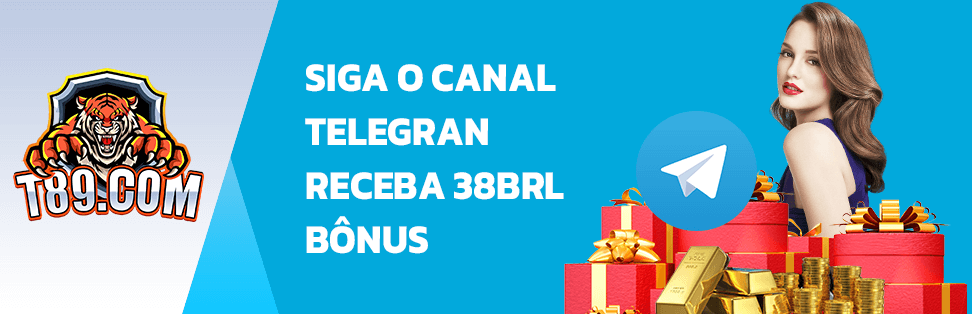 T89.COM

SIGA O CANAL TELEGRAN RECEBA 38BRL BÔNUS